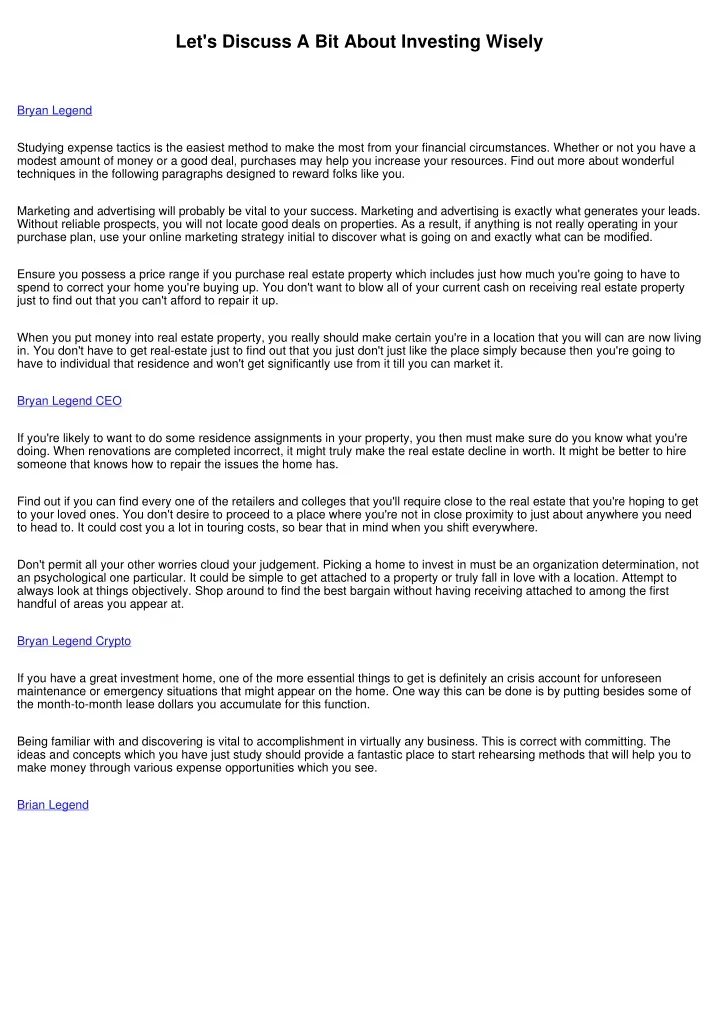 Let's Discuss A Bit About Investing Wisely

Bryan Legend

Studying expense tactics is the easiest method to make the most from your financial circumstances. Whether or not you have a modest amount of money or a good deal, purchases may help you increase your resources. Find out more about wonderful techniques in the following paragraphs designed to reward folks like you.

Marketing and advertising will probably be vital to your success. Marketing and advertising is exactly what generates your leads. Without reliable prospects, you will not locate good deals on properties. As a result, if anything is not really operating in your purchase plan, use your online marketing strategy initial to discover what is going on and exactly what can be modified.

Ensure you possess a price range if you purchase real estate property which includes just how much you're going to have to spend to correct your home you're buying up. You don't want to blow all of your current cash on receiving real estate property just to find out that you can't afford to repair it up.

When you put money into real estate property, you really should make certain you're in a location that you will can are now living in. You don't have to get real-estate just to find out that you just don't just like the place simply because then you're going to have to individual that residence and won't get significantly use from it till you can market it.

Bryan Legend CEO

If you're likely to want to do some residence assignments in your property, you then must make sure do you know what you're doing. When renovations are completed incorrect, it might truly make the real estate decline in worth. It might be better to hire someone that knows how to repair the issues the home has.

Find out if you can find every one of the retailers and colleges that you'll require close to the real estate that you're hoping to get to your loved ones. You don't desire to proceed to a place where you're not in close proximity to just about anywhere you need to head to. It could cost you a lot in touring costs, so bear that in mind when you shift everywhere.

Don't permit all your other worries cloud your judgement. Picking a home to invest in must be an organization determination, not an psychological one particular. It could be simple to get attached to a property or truly fall in love with a location. Attempt to always look at things objectively. Shop around to find the best bargain without having receiving attached to among the first handful of areas you appear at.

Bryan Legend Crypto

If you have a great investment home, one of the more essential things to get is definitely an crisis account for unforeseen maintenance or emergency situations that might appear on the home. One way this can be done is by putting besides some of the month-to-month lease dollars you accumulate for this function.

Being familiar with and discovering is vital to accomplishment in virtually any business. This is correct with committing. The ideas and concepts which you have just study should provide a fantastic place to start rehearsing methods that will help you to make money through various expense opportunities which you see.

Brian Legend